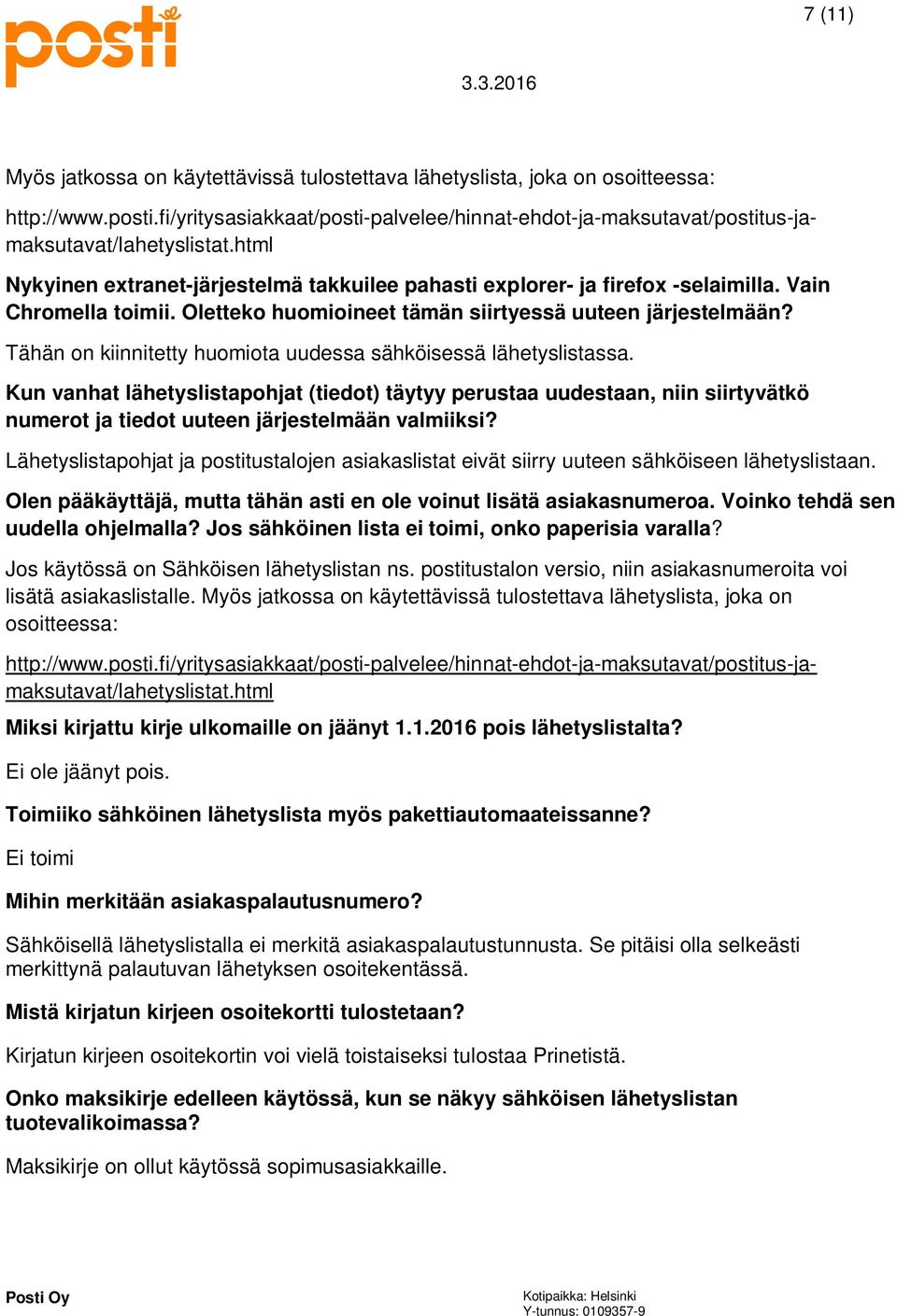 posti

7 (11)

3.3.2016

Myös jatkossa on käytettävissä tulostettava lähetyslista, joka on osoitteessa:

http://www.posti.fi/yritysasiakkaat/posti-palvelee/hinnat-ehdot-ja-maksutavat/postitus-ja-maksutavat/lahetyslistat.html

Nykyinen extranet-järjestelmä takkuilee pahasti explorer- ja firefox -selaimilla. Vain Chromella toimii. Oletteko huomioineet tämän siirtyessä uuteen järjestelmään?

Tähän on kiinnitetty huomiota uudessa sähköisessä lähetyslistassa.

Kun vanhat lähetyslistapohjat (tiedot) täytyy perustaa uudestaan, niin siirtyvätkö numerot ja tiedot uuteen järjestelmään valmiiksi?

Lähetyslistapohjat ja postitustalojen asiakaslistat eivät siirry uuteen sähköiseen lähetyslistaan.

Olen pääkäyttäjä, mutta tähän asti en ole voinut lisätä asiakasnumeroa. Voinko tehdä sen uudella ohjelmalla? Jos sähköinen lista ei toimi, onko paperisia varalla?

Jos käytössä on Sähköisen lähetyslistan ns. postitustalon versio, niin asiakasnumeroita voi lisätä asiakaslistalle. Myös jatkossa on käytettävissä tulostettava lähetyslista, joka on osoitteessa:

http://www.posti.fi/yritysasiakkaat/posti-palvelee/hinnat-ehdot-ja-maksutavat/postitus-ja-maksutavat/lahetyslistat.html

Miksi kirjattu kirje ulkomaille on jäänyt 1.1.2016 pois lähetyslistalta?

Ei ole jäänyt pois.

Toimiiko sähköinen lähetyslista myös pakettiautomaateissanne?

Ei toimi

Mihin merkitään asiakaspalautusnumero?

Sähköisellä lähetyslistalla ei merkitä asiakaspalautustunnusta. Se pitäisi olla selkeästi merkittynä palautuvan lähetyksen osoitekentässä.

Mistä kirjatun kirjeen osoitekortti tulostetaan?

Kirjatun kirjeen osoitekortin voi vielä toistaiseksi tulostaa Prinetistä.

Onko maksikirje edelleen käytössä, kun se näkyy sähköisen lähetyslistan tuotevalikoimassa?

Maksikirje on ollut käytössä sopimusasiakkaille.

Posti Oy

Kotipaikka: Helsinki
Y-tunnus: 0109357-9